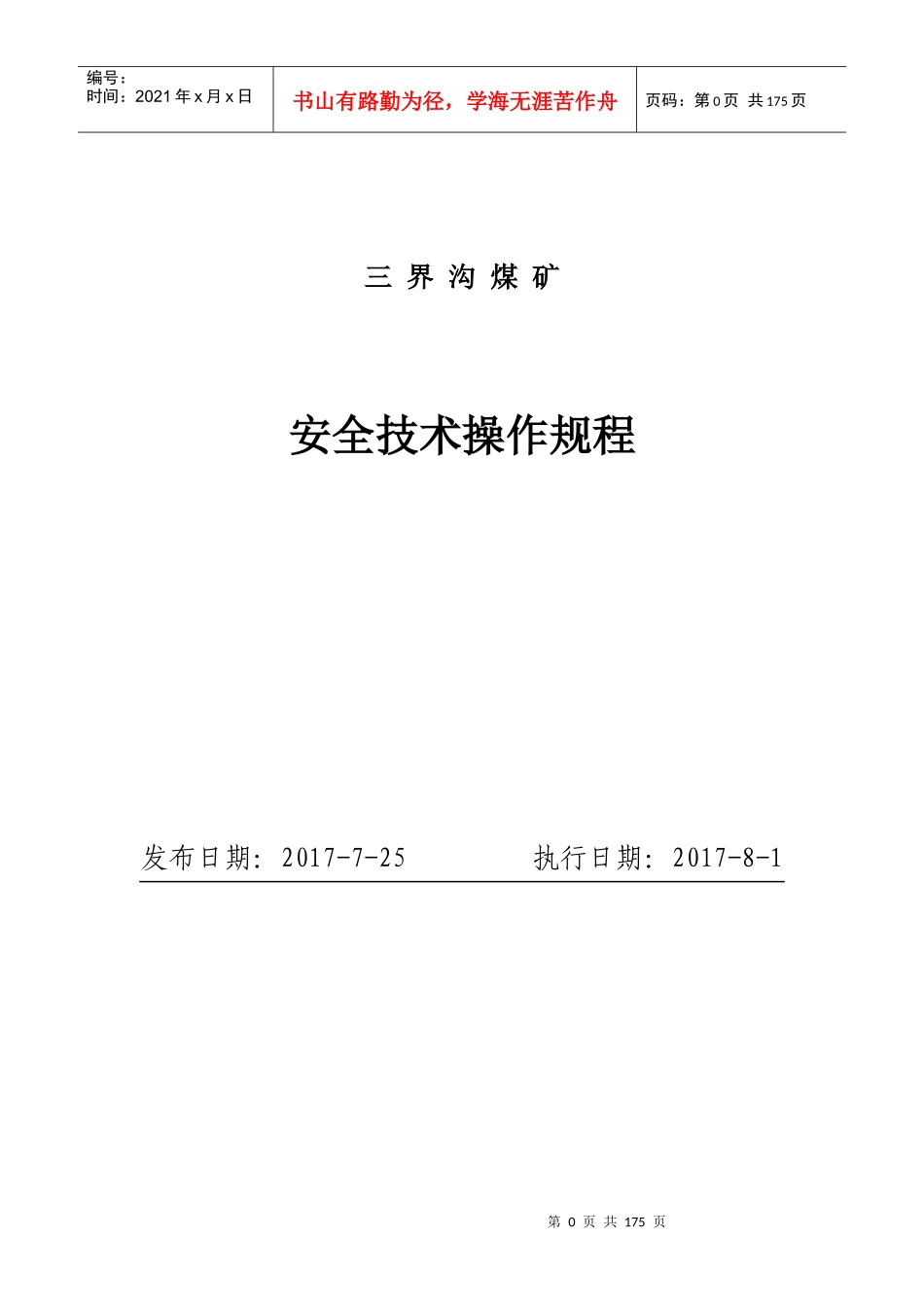 编号：
时间：2021 年 x 月 x 日

书山有路勤为径，学海无涯苦作舟

页码：第 0 页 共 175 页

三 界 沟 煤 矿

安全技术操作规程

发布日期：2017-7-25　　　　执行日期：2017-8-1

第 0 页 共 175 页